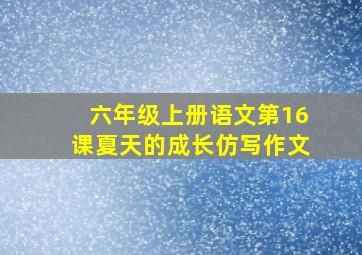 六年级上册语文第16课夏天的成长仿写作文